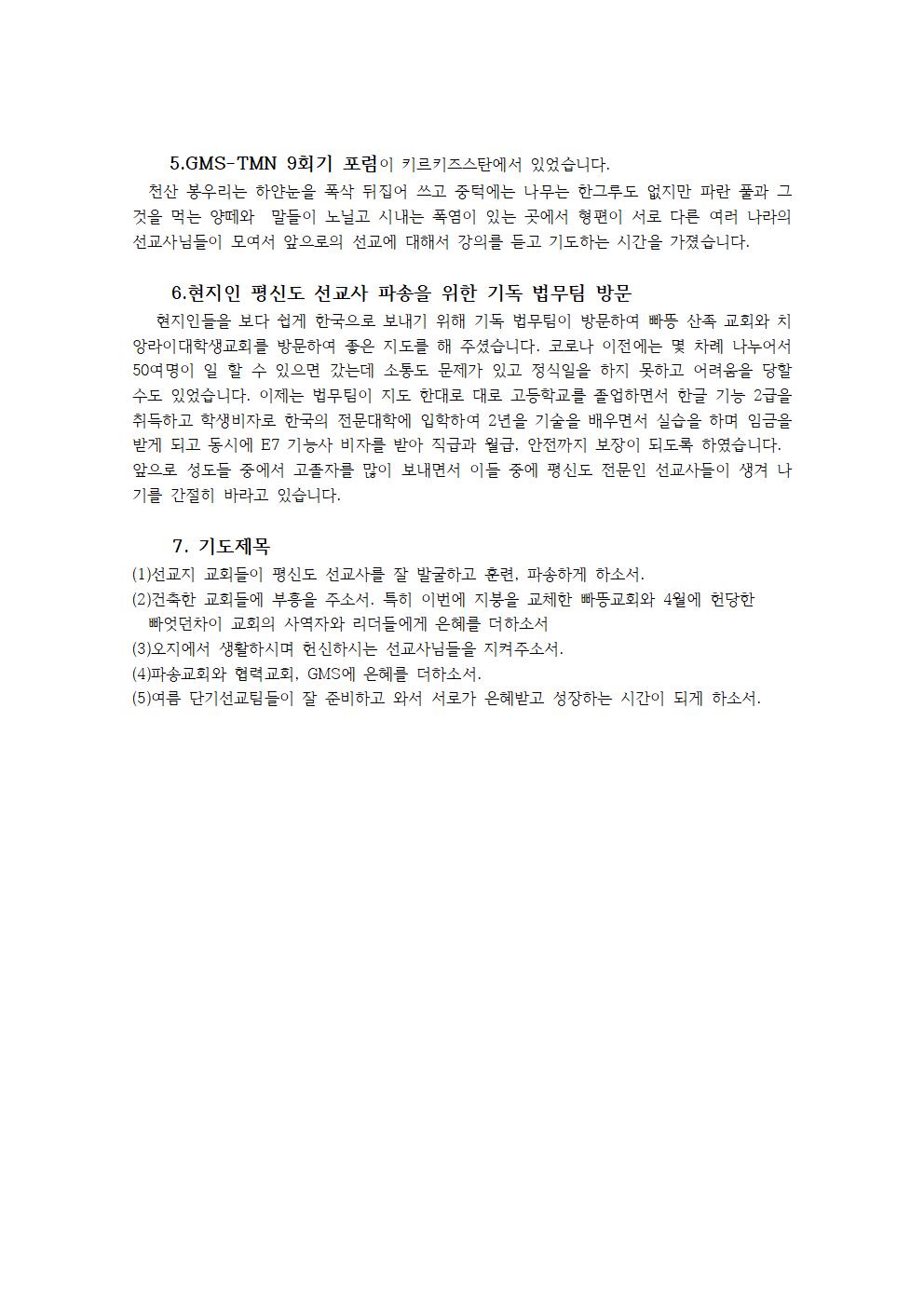 5.GMS-TMN 9회기 포럼이 키르키즈스탄에서 있었습니다.
천산 봉우리는 하얀눈을 폭삭 뒤집어 쓰고 중턱에는 나무는 한그루도 없지만 파란 풀과 그것을 먹는 양떼와 말들이 노닐고 시내는 폭염이 있는 곳에서 형편이 서로 다른 여러 나라의 선교사님들이 모여서 앞으로의 선교에 대해서 강의를 듣고 기도하는 시간을 가졌습니다.

6.현지인 평신도 선교사 파송을 위한 기독 법무팀 방문
현지인들을 보다 쉽게 한국으로 보내기 위해 기독 법무팀이 방문하여 빠뚱 산족 교회와 치앙라이대학생교회를 방문하여 좋은 지도를 해 주셨습니다. 코로나 이전에는 몇 차례 나누어서 50여명이 일 할 수 있으면 갔는데 소통도 문제가 있고 정식일을 하지 못하고 어려움을 당할 수도 있었습니다. 이제는 법무팀이 지도 한대로 대로 고등학교를 졸업하면서 한글 기능 2급을 취득하고 학생비자로 한국의 전문대학에 입학하여 2년을 기술을 배우면서 실습을 하며 임금을 받게 되고 동시에 E7 기능사 비자를 받아 직급과 월급, 안전까지 보장이 되도록 하였습니다. 앞으로 성도들 중에서 고졸자를 많이 보내면서 이들 중에 평신도 전문인 선교사들이 생겨 나기를 간절히 바라고 있습니다.

7. 기도제목
(1)선교지 교회들이 평신도 선교사를 잘 발굴하고 훈련, 파송하게 하소서.
(2)건축한 교회들에 부흥을 주소서. 특히 이번에 지붕을 교체한 빠뚱교회와 4월에 헌당한 빠엇던차이 교회의 사역자와 리더들에게 은혜를 더하소서
(3)오지에서 생활하시며 헌신하시는 선교사님들을 지켜주소서.
(4)파송교회와 협력교회, GMS에 은혜를 더하소서.
(5)여름 단기선교팀들이 잘 준비하고 와서 서로가 은혜받고 성장하는 시간이 되게 하소서.